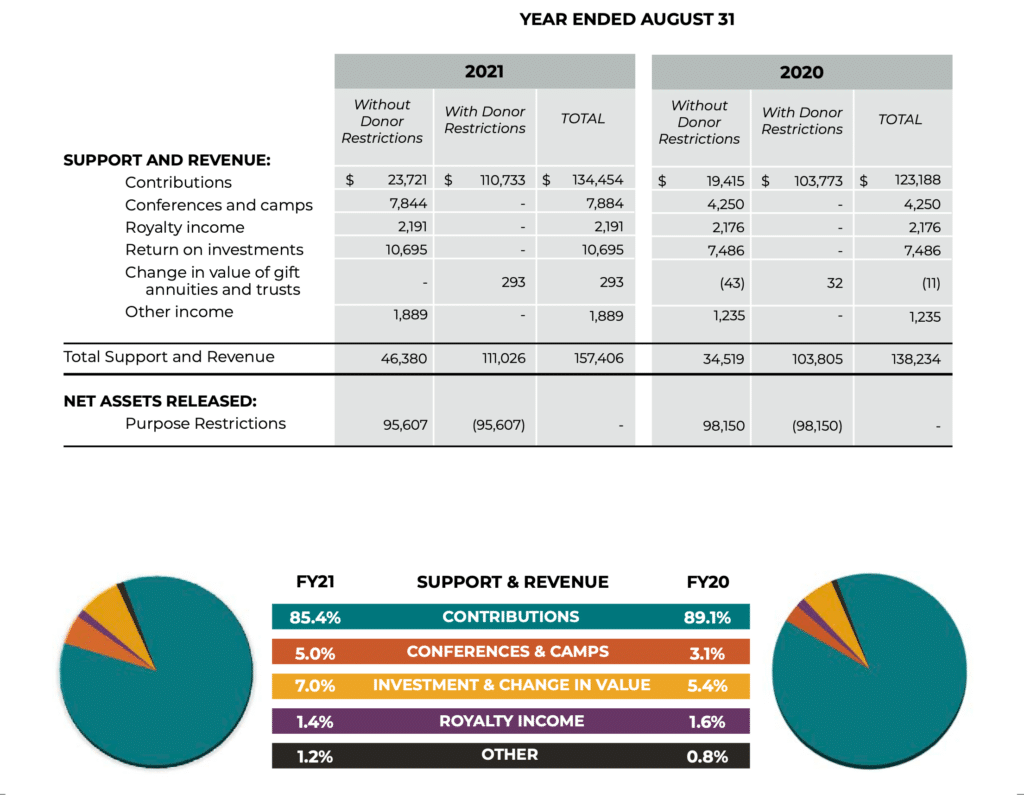 YEAR ENDED AUGUST 31

| | 2021 | | | 2020 | | |
|---|---|---|---|---|---|---|
| | Without Donor Restrictions | With Donor Restrictions | TOTAL | Without Donor Restrictions | With Donor Restrictions | TOTAL |
| SUPPORT AND REVENUE: | | | | | | |
| Contributions | \$ 23,721 | \$ 110,733 | \$ 134,454 | \$ 19,415 | \$ 103,773 | \$ 123,188 |
| Conferences and camps | 7,844 | - | 7,884 | 4,250 | - | 4,250 |
| Royalty income | 2,191 | - | 2,191 | 2,176 | - | 2,176 |
| Return on investments | 10,695 | - | 10,695 | 7,486 | - | 7,486 |
| Change in value of gift annuities and trusts | - | 293 | 293 | (43) | 32 | (11) |
| Other income | 1,889 | - | 1,889 | 1,235 | - | 1,235 |
| Total Support and Revenue | 46,380 | 111,026 | 157,406 | 34,519 | 103,805 | 138,234 |
| NET ASSETS RELEASED: | | | | | | |
| Purpose Restrictions | 95,607 | (95,607) | - | 98,150 | (98,150) | - |

| FY21 | SUPPORT & REVENUE | FY20 |
|---|---|---|
| 85.4% | CONTRIBUTIONS | 89.1% |
| 5.0% | CONFERENCES & CAMPS | 3.1% |
| 7.0% | INVESTMENT & CHANGE IN VALUE | 5.4% |
| 1.4% | ROYALTY INCOME | 1.6% |
| 1.2% | OTHER | 0.8% |